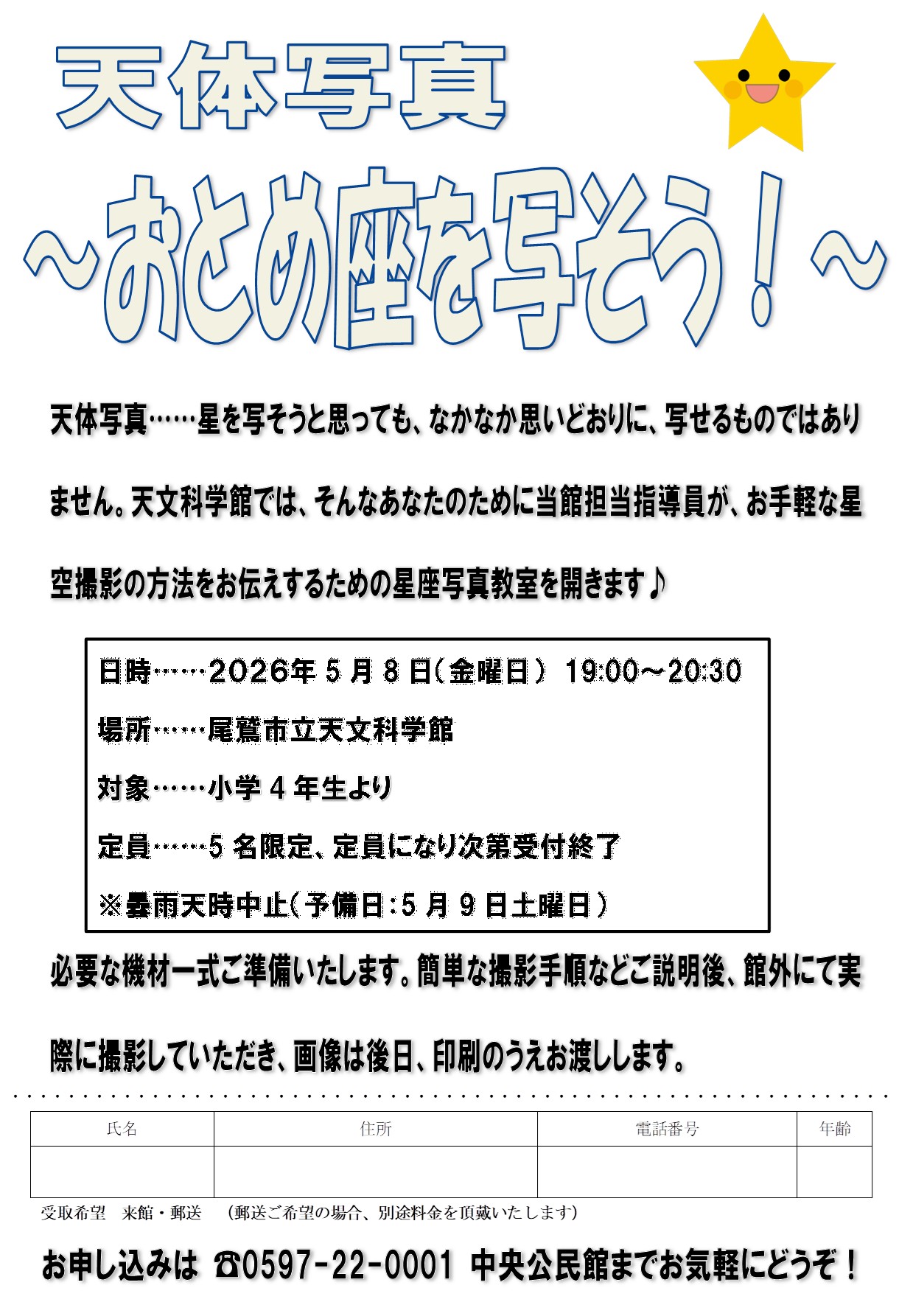 天体写真

～おとめ座を写そう！～

天体写真……星を写そうと思っても、なかなか思いどおりに、写せるものではありません。天文科学館では、そんなあなたのために当館担当指導員が、お手軽な星空撮影の方法をお伝えするための星座写真教室を開きます♪

日時……2026年5月8日(金曜日) 19:00～20:30

場所……尾鷲市立天文科学館

対象……小学4年生より

定員……5名限定、定員になり次第受付終了

※曇雨天時中止(予備日:5月9日土曜日)

必要な機材一式ご準備いたします。簡単な撮影手順などご説明後、館外にて実際に撮影していただき、画像は後日、印刷のうえお渡しします。

| 氏名 | 住所 | 電話番号 | 年齢 |
|---|---|---|---|
| | | | |

受取希望 来館・郵送 (郵送ご希望の場合、別途料金を頂戴いたします)

お申し込みは ☎0597-22-0001 中央公民館までお気軽にどうぞ！